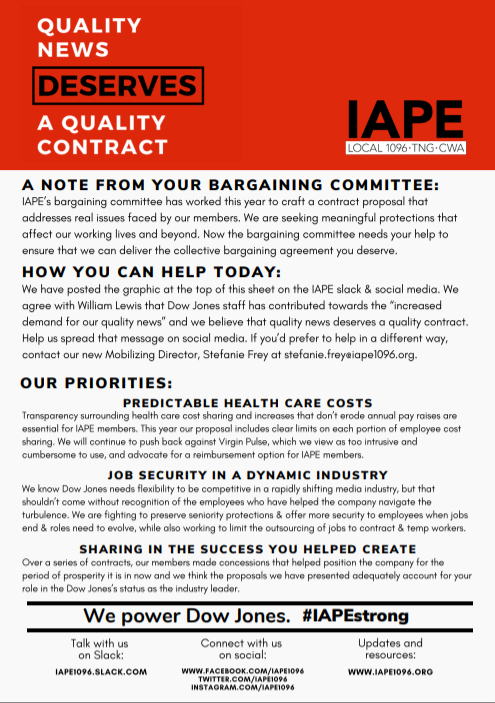 QUALITY NEWS

DESERVES

A QUALITY CONTRACT

IAPE
LOCAL 1096·TNG·CWA

A NOTE FROM YOUR BARGAINING COMMITTEE:
IAPE's bargaining committee has worked this year to craft a contract proposal that addresses real issues faced by our members. We are seeking meaningful protections that affect our working lives and beyond. Now the bargaining committee needs your help to ensure that we can deliver the collective bargaining agreement you deserve.

HOW YOU CAN HELP TODAY:
We have posted the graphic at the top of this sheet on the IAPE slack & social media. We agree with William Lewis that Dow Jones staff has contributed towards the "increased demand for our quality news" and we believe that quality news deserves a quality contract. Help us spread that message on social media. If you'd prefer to help in a different way, contact our new Mobilizing Director, Stefanie Frey at stefanie.frey@iape1096.org.

OUR PRIORITIES:

PREDICTABLE HEALTH CARE COSTS
Transparency surrounding health care cost sharing and increases that don't erode annual pay raises are essential for IAPE members. This year our proposal includes clear limits on each portion of employee cost sharing. We will continue to push back against Virgin Pulse, which we view as too intrusive and cumbersome to use, and advocate for a reimbursement option for IAPE members.

JOB SECURITY IN A DYNAMIC INDUSTRY
We know Dow Jones needs flexibility to be competitive in a rapidly shifting media industry, but that shouldn't come without recognition of the employees who have helped the company navigate the turbulence. We are fighting to preserve seniority protections & offer more security to employees when jobs end & roles need to evolve, while also working to limit the outsourcing of jobs to contract & temp workers.

SHARING IN THE SUCCESS YOU HELPED CREATE
Over a series of contracts, our members made concessions that helped position the company for the period of prosperity it is in now and we think the proposals we have presented adequately account for your role in the Dow Jones's status as the industry leader.

We power Dow Jones. #IAPEstrong

Talk with us on Slack:
IAPE1096.SLACK.COM

Connect with us on social:
WWW.FACEBOOK.COM/IAPE1096
TWITTER.COM/IAPE1096
INSTAGRAM.COM/IAPE1096

Updates and resources:
WWW.IAPE1096.ORG